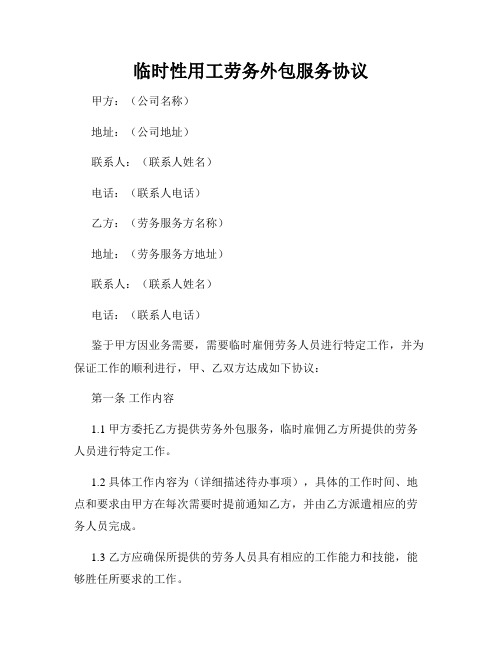 临时性用工劳务外包服务协议

甲方：（公司名称）

地址：（公司地址）

联系人：（联系人姓名）

电话：（联系人电话）

乙方：（劳务服务方名称）

地址：（劳务服务方地址）

联系人：（联系人姓名）

电话：（联系人电话）

鉴于甲方因业务需要，需要临时雇佣劳务人员进行特定工作，并为保证工作的顺利进行，甲、乙双方达成如下协议：

第一条 工作内容

1.1 甲方委托乙方提供劳务外包服务，临时雇佣乙方所提供的劳务人员进行特定工作。

1.2 具体工作内容为（详细描述待办事项），具体的工作时间、地点和要求由甲方在每次需要时提前通知乙方，并由乙方派遣相应的劳务人员完成。

1.3 乙方应确保所提供的劳务人员具有相应的工作能力和技能，能够胜任所要求的工作。